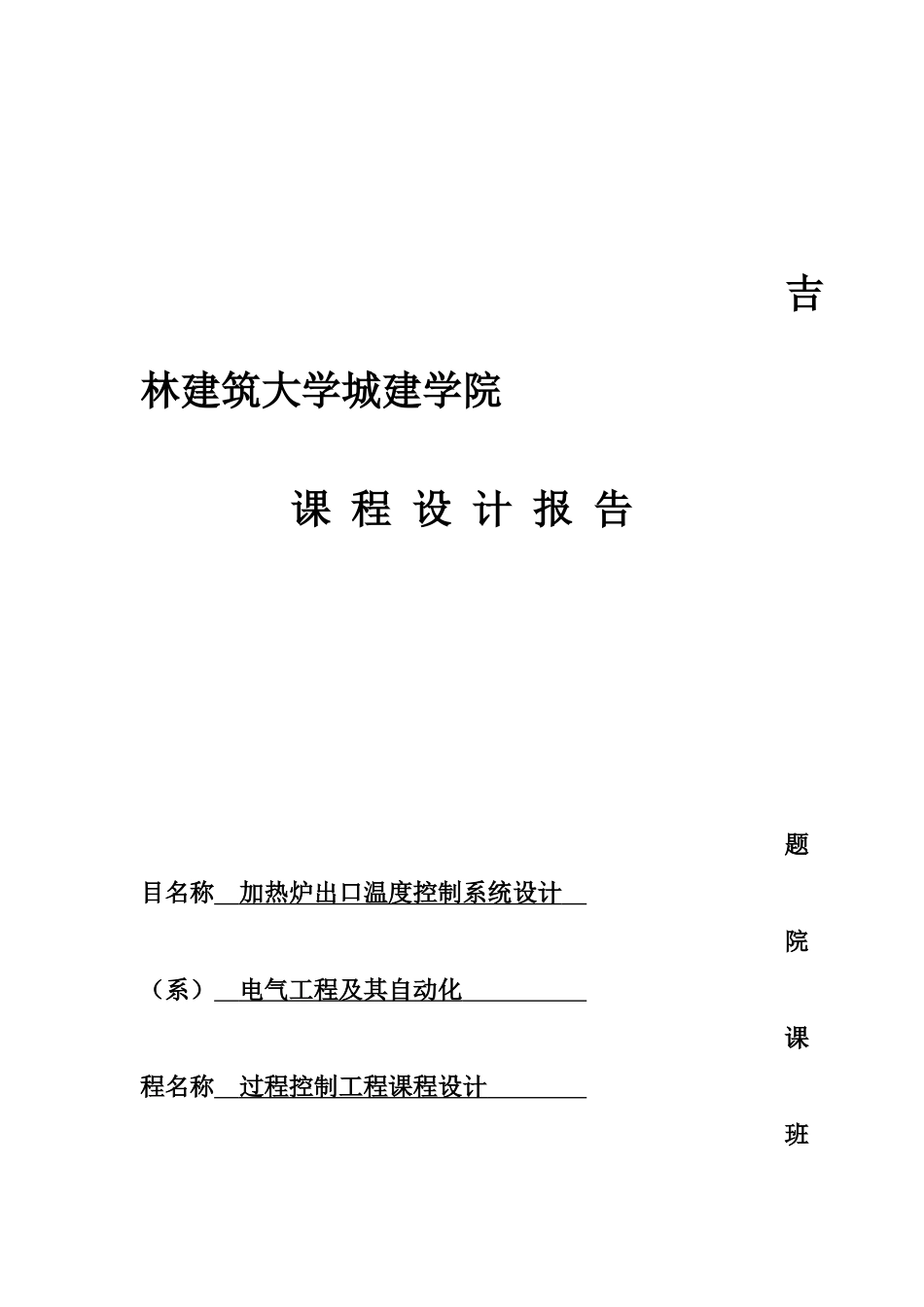 吉

林建筑大学城建学院

课 程 设 计 报 告

题

目名称 加热炉出口温度控制系统设计

院

（系） 电气工程及其自动化

课

程名称 过程控制工程课程设计

班